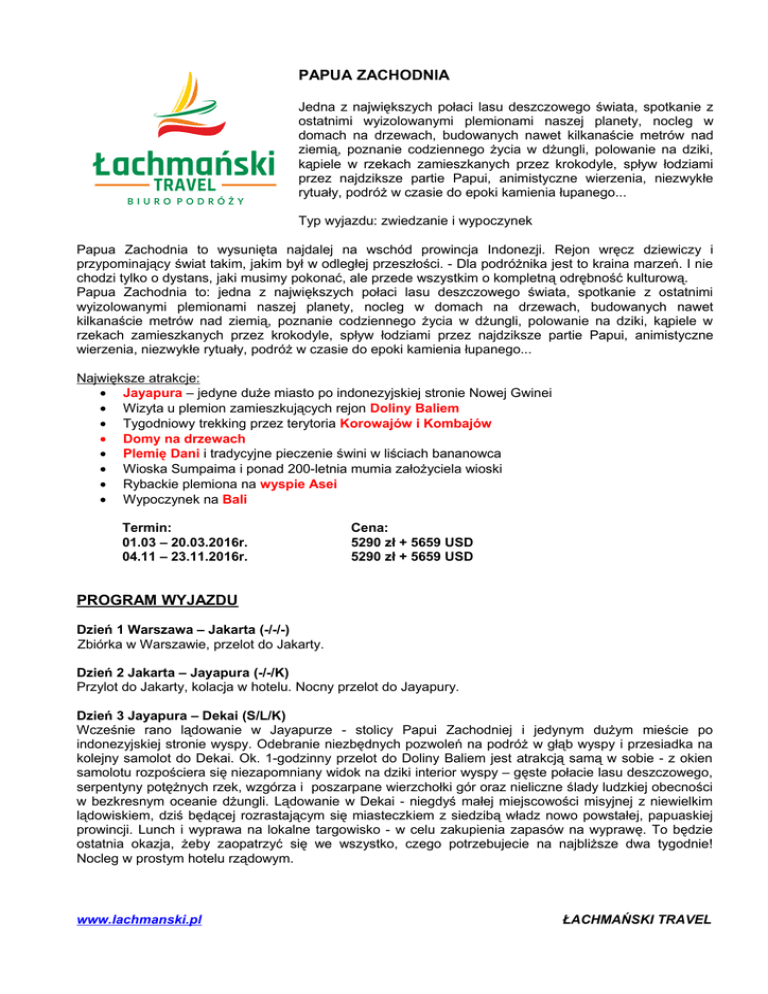 Łachmański
TRAVEL
BIURO PODRÓŻY

PAPUA ZACHODNIA

Jedna z największych połaci lasu deszczowego świata, spotkanie z ostatnimi wyizolowanymi plemionami naszej planety, nocleg w domach na drzewach, budowanych nawet kilkanaście metrów nad ziemią, poznanie codziennego życia w dżungli, polowanie na dziki, kąpiele w rzekach zamieszkanych przez krokodyle, spływ łodziami przez najdziksze partie Papui, animistyczne wierzenia, niezwykłe rytuały, podróż w czasie do epoki kamienia łupanego...

Typ wyjazdu: zwiedzanie i wypoczynek

Papua Zachodnia to wysunięta najdalej na wschód prowincja Indonezji. Rejon wręcz dziewiczy i przypominający świat takim, jakim był w odległej przeszłości. - Dla podróżnika jest to kraina marzeń. I nie chodzi tylko o dystans, jaki musimy pokonać, ale przede wszystkim o kompletną odrębność kulturową.
Papua Zachodnia to: jedna z największych połaci lasu deszczowego świata, spotkanie z ostatnimi wyizolowanymi plemionami naszej planety, nocleg w domach na drzewach, budowanych nawet kilkanaście metrów nad ziemią, poznanie codziennego życia w dżungli, polowanie na dziki, kąpiele w rzekach zamieszkanych przez krokodyle, spływ łodziami przez najdziksze partie Papui, animistyczne wierzenia, niezwykłe rytuały, podróż w czasie do epoki kamienia łupanego...

Największe atrakcje:
• Jayapura – jedyne duże miasto po indonezyjskiej stronie Nowej Gwinei
• Wizyta u plemion zamieszkujących rejon Doliny Baliem
• Tygodniowy trekking przez terytoria Korowajów i Kombajów
• Domy na drzewach
• Plemię Dani i tradycyjne pieczenie świni w liściach bananowca
• Wioska Sumpaima i ponad 200-letnia mumia założyciela wioski
• Rybackie plemiona na wyspie Asei
• Wypoczynek na Bali

Termin:
01.03 – 20.03.2016r.
04.11 – 23.11.2016r.

Cena:
5290 zł + 5659 USD
5290 zł + 5659 USD

PROGRAM WYJAZDU

Dzień 1 Warszawa – Jakarta (-/-/-)
Zbiórka w Warszawie, przelot do Jakarty.

Dzień 2 Jakarta – Jayapura (-/-/K)
Przylot do Jakarty, kolacja w hotelu. Nocny przelot do Jayapury.

Dzień 3 Jayapura – Dekai (S/L/K)
Wcześnie rano lądowanie w Jayapurze - stolicy Papui Zachodniej i jedynym dużym mieście po indonezyjskiej stronie wyspy. Odebranie niezbędnych pozwoleń na podróż w głąb wyspy i przesiadka na kolejny samolot do Dekai. Ok. 1-godzinny przelot do Doliny Baliem jest atrakcją samą w sobie - z okien samolotu rozpościera się niezapomniany widok na dziki interior wyspy – gęste połacie lasu deszczowego, serpentyny potężnych rzek, wzgórza i poszarpane wierzchołki gór oraz nieliczne ślady ludzkiej obecności w bezkresnym oceanie dżungli. Lądowanie w Dekai - niegdyś małej miejscowości misyjnej z niewielkim lądowiskiem, dziś będącej rozrastającym się miasteczkiem z siedzibą władz nowo powstałej, papuaskiej prowincji. Lunch i wyprawa na lokalne targowisko - w celu zakupienia zapasów na wyprawę. To będzie ostatnia okazja, żeby zaopatrzyć się we wszystko, czego potrzebujecie na najbliższe dwa tygodnie! Nocleg w prostym hotelu rządowym.

www.lachmanski.pl
ŁACHMAŃSKI TRAVEL